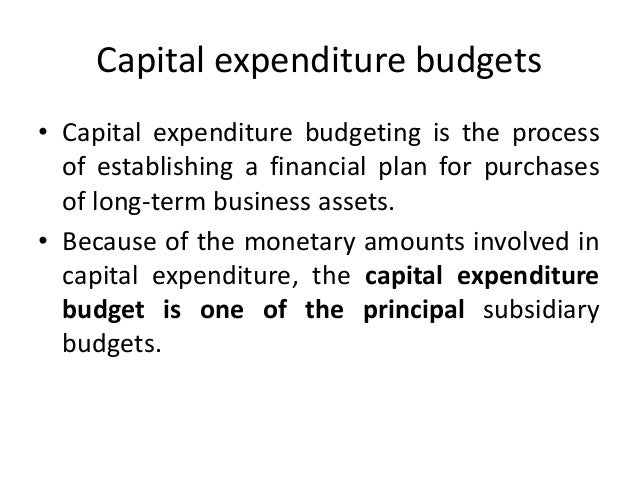 Capital expenditure budgets

• Capital expenditure budgeting is the process of establishing a financial plan for purchases of long-term business assets.
• Because of the monetary amounts involved in capital expenditure, the capital expenditure budget is one of the principal subsidiary budgets.